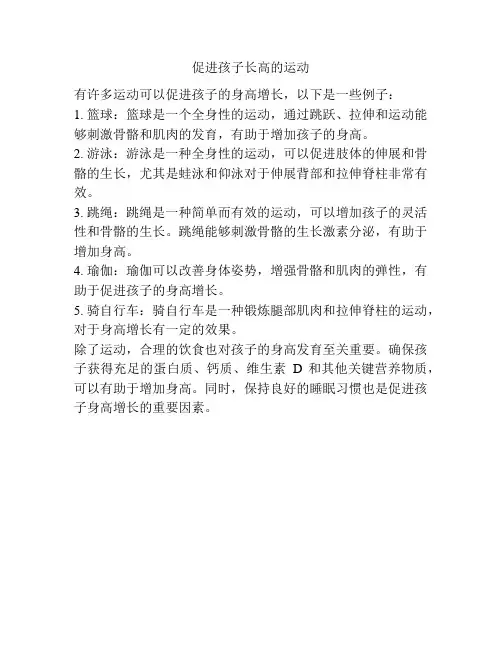 促进孩子长高的运动

有许多运动可以促进孩子的身高增长，以下是一些例子：

1. 篮球：篮球是一个全身性的运动，通过跳跃、拉伸和运动能够刺激骨骼和肌肉的发育，有助于增加孩子的身高。

2. 游泳：游泳是一种全身性的运动，可以促进肢体的伸展和骨骼的生长，尤其是蛙泳和仰泳对于伸展背部和拉伸脊柱非常有效。

3. 跳绳：跳绳是一种简单而有效的运动，可以增加孩子的灵活性和骨骼的生长。跳绳能够刺激骨骼的生长激素分泌，有助于增加身高。

4. 瑜伽：瑜伽可以改善身体姿势，增强骨骼和肌肉的弹性，有助于促进孩子的身高增长。

5. 骑自行车：骑自行车是一种锻炼腿部肌肉和拉伸脊柱的运动，对于身高增长有一定的效果。

除了运动，合理的饮食也对孩子的身高发育至关重要。确保孩子获得充足的蛋白质、钙质、维生素 D 和其他关键营养物质，可以有助于增加身高。同时，保持良好的睡眠习惯也是促进孩子身高增长的重要因素。